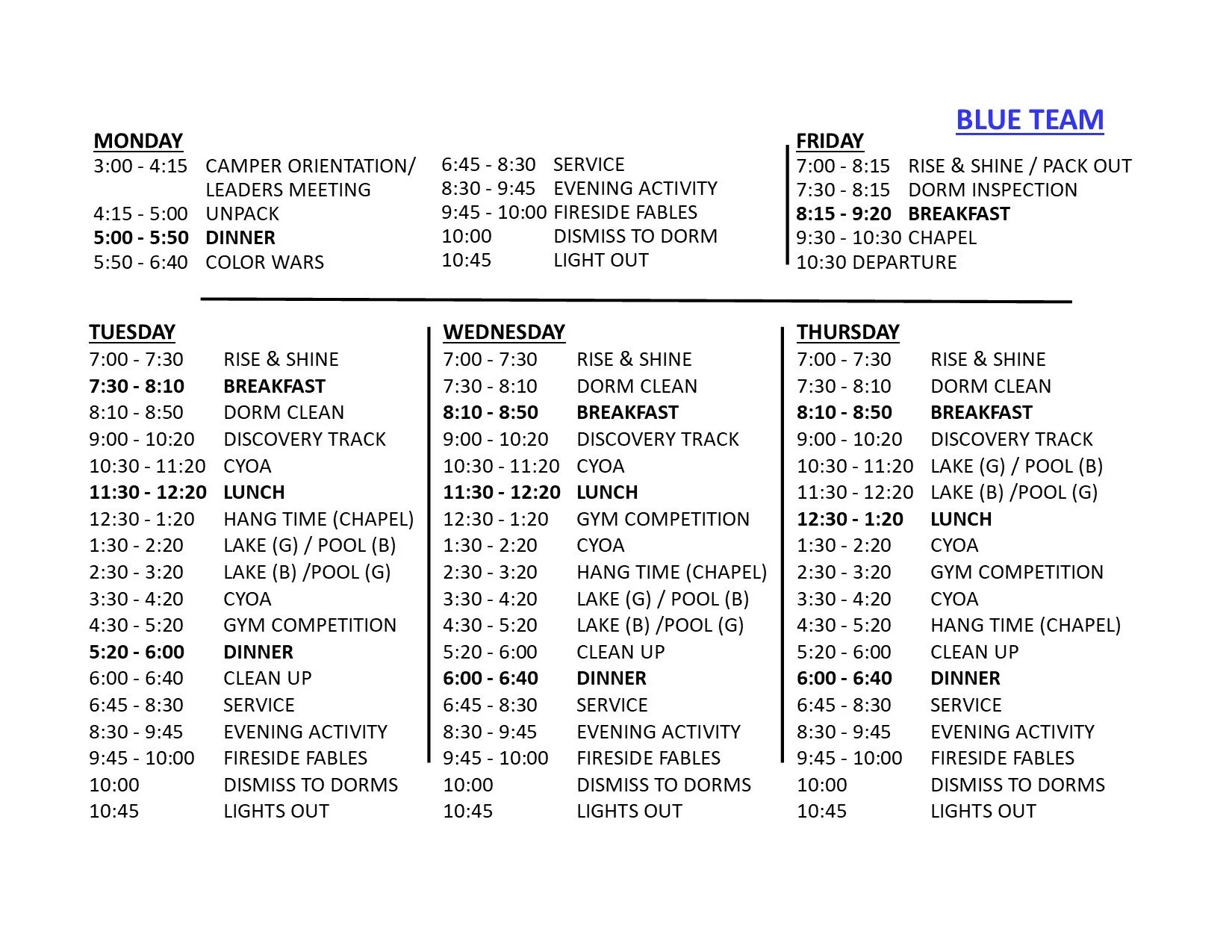 BLUE TEAM

MONDAY
3:00 - 4:15 CAMPER ORIENTATION/ LEADERS MEETING
4:15 - 5:00 UNPACK
5:00 - 5:50 DINNER
5:50 - 6:40 COLOR WARS
6:45 - 8:30 SERVICE
8:30 - 9:45 EVENING ACTIVITY
9:45 - 10:00 FIRESIDE FABLES
10:00 DISMISS TO DORM
10:45 LIGHT OUT

FRIDAY
7:00 - 8:15 RISE & SHINE / PACK OUT
7:30 - 8:15 DORM INSPECTION
8:15 - 9:20 BREAKFAST
9:30 - 10:30 CHAPEL
10:30 DEPARTURE

TUESDAY
7:00 - 7:30 RISE & SHINE
7:30 - 8:10 BREAKFAST
8:10 - 8:50 DORM CLEAN
9:00 - 10:20 DISCOVERY TRACK
10:30 - 11:20 CYOA
11:30 - 12:20 LUNCH
12:30 - 1:20 HANG TIME (CHAPEL)
1:30 - 2:20 LAKE (G) / POOL (B)
2:30 - 3:20 LAKE (B) /POOL (G)
3:30 - 4:20 CYOA
4:30 - 5:20 GYM COMPETITION
5:20 - 6:00 DINNER
6:00 - 6:40 CLEAN UP
6:45 - 8:30 SERVICE
8:30 - 9:45 EVENING ACTIVITY
9:45 - 10:00 FIRESIDE FABLES
10:00 DISMISS TO DORMS
10:45 LIGHTS OUT

WEDNESDAY
7:00 - 7:30 RISE & SHINE
7:30 - 8:10 DORM CLEAN
8:10 - 8:50 BREAKFAST
9:00 - 10:20 DISCOVERY TRACK
10:30 - 11:20 CYOA
11:30 - 12:20 LUNCH
12:30 - 1:20 GYM COMPETITION
1:30 - 2:20 CYOA
2:30 - 3:20 HANG TIME (CHAPEL)
3:30 - 4:20 LAKE (G) / POOL (B)
4:30 - 5:20 LAKE (B) /POOL (G)
5:20 - 6:00 CLEAN UP
6:00 - 6:40 DINNER
6:45 - 8:30 SERVICE
8:30 - 9:45 EVENING ACTIVITY
9:45 - 10:00 FIRESIDE FABLES
10:00 DISMISS TO DORMS
10:45 LIGHTS OUT

THURSDAY
7:00 - 7:30 RISE & SHINE
7:30 - 8:10 DORM CLEAN
8:10 - 8:50 BREAKFAST
9:00 - 10:20 DISCOVERY TRACK
10:30 - 11:20 LAKE (G) / POOL (B)
11:30 - 12:20 LAKE (B) /POOL (G)
12:30 - 1:20 LUNCH
1:30 - 2:20 CYOA
2:30 - 3:20 GYM COMPETITION
3:30 - 4:20 CYOA
4:30 - 5:20 HANG TIME (CHAPEL)
5:20 - 6:00 CLEAN UP
6:00 - 6:40 DINNER
6:45 - 8:30 SERVICE
8:30 - 9:45 EVENING ACTIVITY
9:45 - 10:00 FIRESIDE FABLES
10:00 DISMISS TO DORMS
10:45 LIGHTS OUT